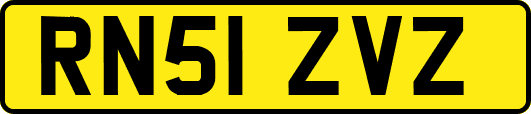 RN51 ZVZ